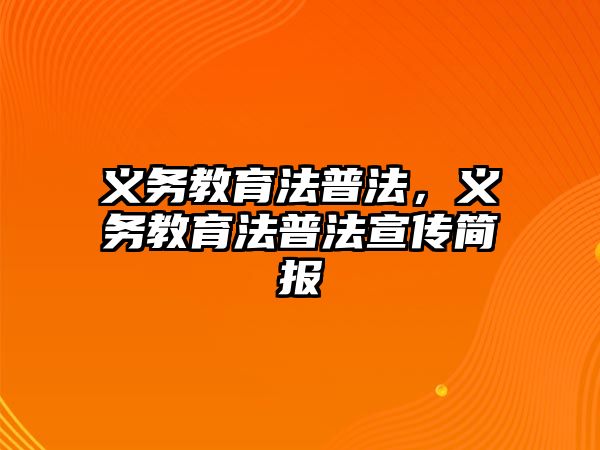 义务教育法普法，义务教育法普法宣传简报